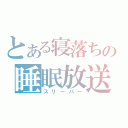 とある寝落ちの
睡眠放送
スリーパー